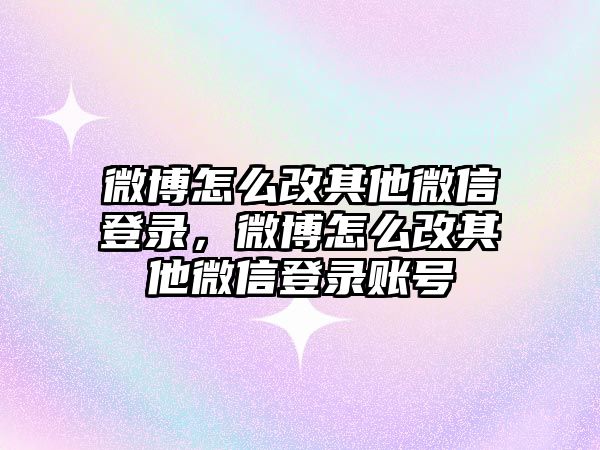 微博怎么改其他微信登录，微博怎么改其他微信登录账号